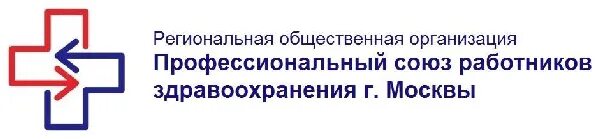 Региональная общественная организация
Профессиональный союз работников здравоохранения г. Москвы